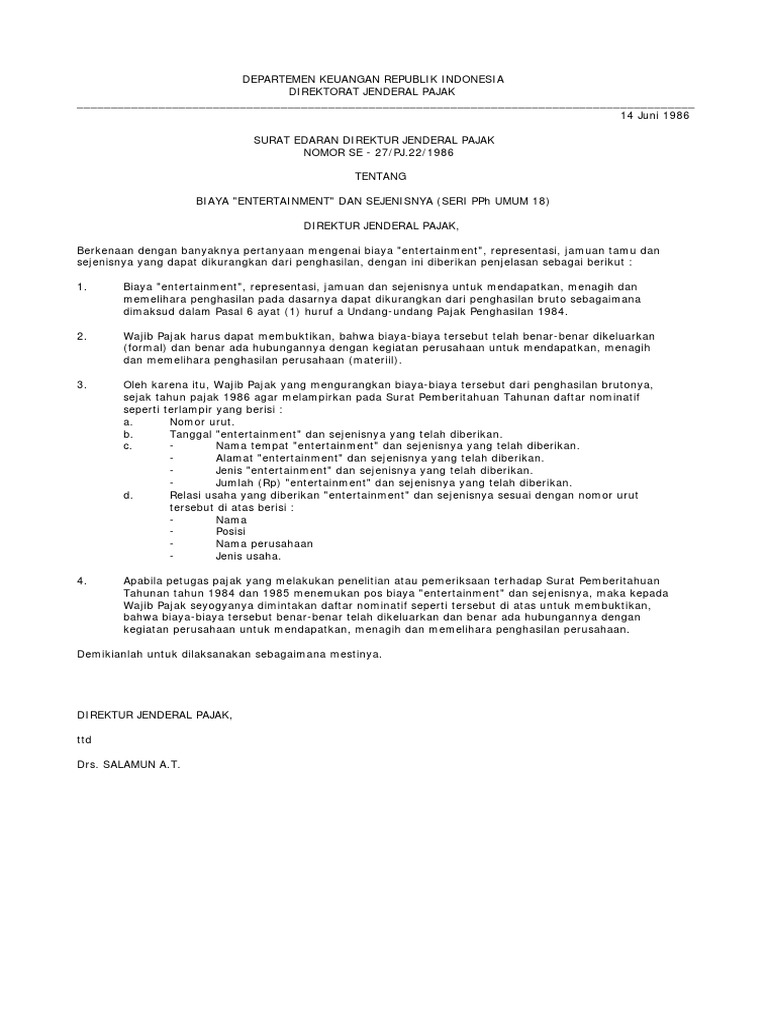 DEPARTEMEN KEUANGAN REPUBLIK INDONESIA
DIREKTORAT JENDERAL PAJAK

14 Juni 1986

SURAT EDARAN DIREKTUR JENDERAL PAJAK
NOMOR SE - 27/PJ.22/1986

TENTANG

BIAYA "ENTERTAINMENT" DAN SEJENISNYA (SERI PPh UMUM 18)

DIREKTUR JENDERAL PAJAK,

Berkenaan dengan banyaknya pertanyaan mengenai biaya "entertainment", representasi, jamuan tamu dan sejenisnya yang dapat dikurangkan dari penghasilan, dengan ini diberikan penjelasan sebagai berikut :

1. Biaya "entertainment", representasi, jamuan dan sejenisnya untuk mendapatkan, menagih dan memelihara penghasilan pada dasarnya dapat dikurangkan dari penghasilan bruto sebagaimana dimaksud dalam Pasal 6 ayat (1) huruf a Undang-undang Pajak Penghasilan 1984.

2. Wajib Pajak harus dapat membuktikan, bahwa biaya-biaya tersebut telah benar-benar dikeluarkan (formal) dan benar ada hubungannya dengan kegiatan perusahaan untuk mendapatkan, menagih dan memelihara penghasilan perusahaan (materiil).

3. Oleh karena itu, Wajib Pajak yang mengurangkan biaya-biaya tersebut dari penghasilan brutonya, sejak tahun pajak 1986 agar melampirkan pada Surat Pemberitahuan Tahunan daftar nominatif seperti terlampir yang berisi :
a. Nomor urut.
b. Tanggal "entertainment" dan sejenisnya yang telah diberikan.
c. - Nama tempat "entertainment" dan sejenisnya yang telah diberikan.
- Alamat "entertainment" dan sejenisnya yang telah diberikan.
- Jenis "entertainment" dan sejenisnya yang telah diberikan.
- Jumlah (Rp) "entertainment" dan sejenisnya yang telah diberikan.
d. Relasi usaha yang diberikan "entertainment" dan sejenisnya sesuai dengan nomor urut tersebut di atas berisi :
- Nama
- Posisi
- Nama perusahaan
- Jenis usaha.

4. Apabila petugas pajak yang melakukan penelitian atau pemeriksaan terhadap Surat Pemberitahuan Tahunan tahun 1984 dan 1985 menemukan pos biaya "entertainment" dan sejenisnya, maka kepada Wajib Pajak seyogyanya dimintakan daftar nominatif seperti tersebut di atas untuk membuktikan, bahwa biaya-biaya tersebut benar-benar telah dikeluarkan dan benar ada hubungannya dengan kegiatan perusahaan untuk mendapatkan, menagih dan memelihara penghasilan perusahaan.

Demikianlah untuk dilaksanakan sebagaimana mestinya.

DIREKTUR JENDERAL PAJAK,

ttd

Drs. SALAMUN A.T.